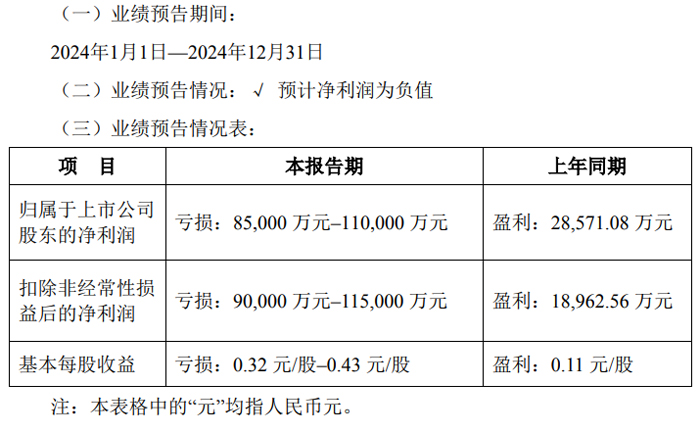 （一）业绩预告期间：

2024年1月1日—2024年12月31日

（二）业绩预告情况：√ 预计净利润为负值

（三）业绩预告情况表：

| 项　目 | 本报告期 | 上年同期 |
|---|---|---|
| 归属于上市公司股东的净利润 | 亏损：85,000万元–110,000万元 | 盈利：28,571.08万元 |
| 扣除非经常性损益后的净利润 | 亏损：90,000万元–115,000万元 | 盈利：18,962.56万元 |
| 基本每股收益 | 亏损：0.32元/股–0.43元/股 | 盈利：0.11元/股 |

注：本表格中的“元”均指人民币元。